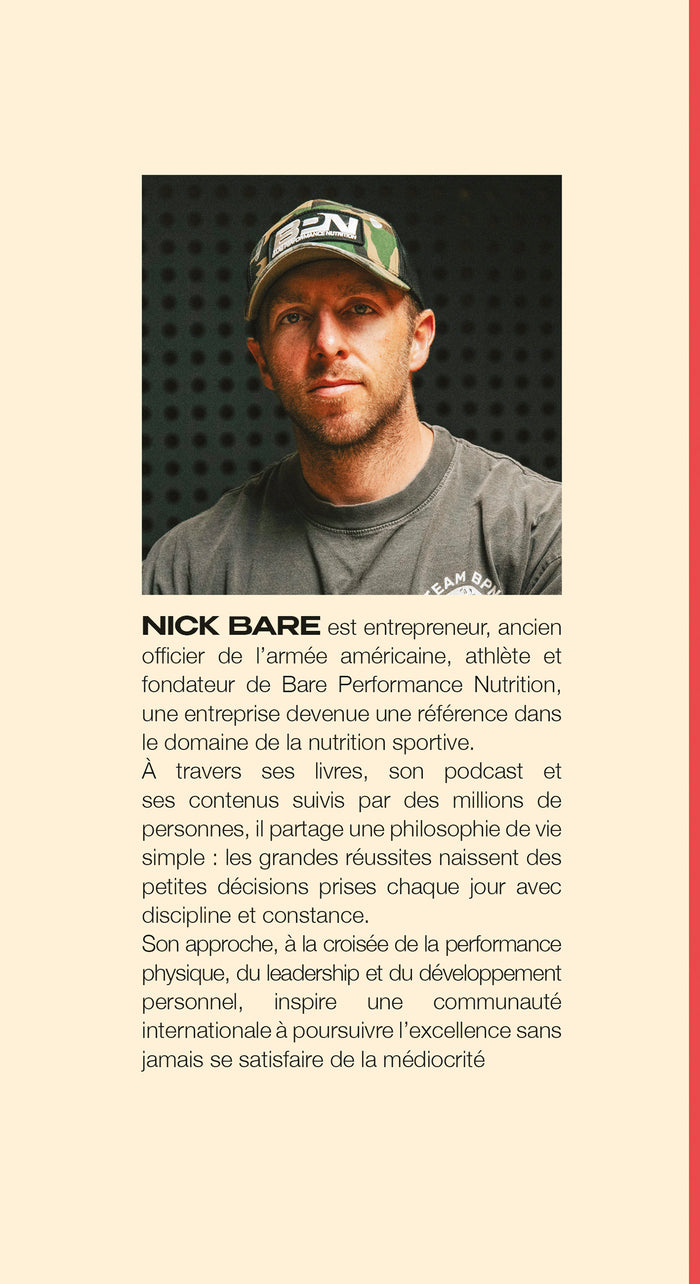 NICK BARE est entrepreneur, ancien officier de l'armée américaine, athlète et fondateur de Bare Performance Nutrition, une entreprise devenue une référence dans le domaine de la nutrition sportive.

À travers ses livres, son podcast et ses contenus suivis par des millions de personnes, il partage une philosophie de vie simple : les grandes réussites naissent des petites décisions prises chaque jour avec discipline et constance.

Son approche, à la croisée de la performance physique, du leadership et du développement personnel, inspire une communauté internationale à poursuivre l'excellence sans jamais se satisfaire de la médiocrité